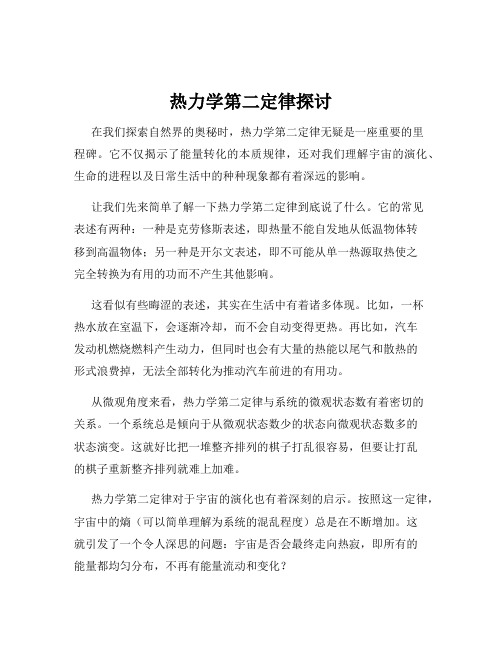 热力学第二定律探讨

在我们探索自然界的奥秘时，热力学第二定律无疑是一座重要的里程碑。它不仅揭示了能量转化的本质规律，还对我们理解宇宙的演化、生命的进程以及日常生活中的种种现象都有着深远的影响。

让我们先来简单了解一下热力学第二定律到底说了什么。它的常见表述有两种：一种是克劳修斯表述，即热量不能自发地从低温物体转移到高温物体；另一种是开尔文表述，即不可能从单一热源取热使之完全转换为有用的功而不产生其他影响。

这看似有些晦涩的表述，其实在生活中有着诸多体现。比如，一杯热水放在室温下，会逐渐冷却，而不会自动变得更热。再比如，汽车发动机燃烧燃料产生动力，但同时也会有大量的热能以尾气和散热的形式浪费掉，无法全部转化为推动汽车前进的有用功。

从微观角度来看，热力学第二定律与系统的微观状态数有着密切的关系。一个系统总是倾向于从微观状态数少的状态向微观状态数多的状态演变。这就好比把一堆整齐排列的棋子打乱很容易，但要让打乱的棋子重新整齐排列就难上加难。

热力学第二定律对于宇宙的演化也有着深刻的启示。按照这一定律，宇宙中的熵（可以简单理解为系统的混乱程度）总是在不断增加。这就引发了一个令人深思的问题：宇宙是否会最终走向热寂，即所有的能量都均匀分布，不再有能量流动和变化？